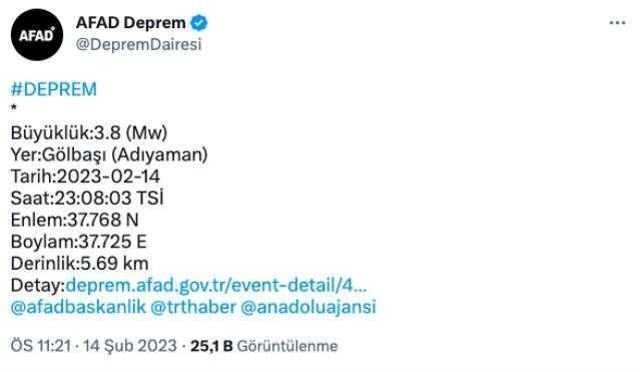 AFAD

AFAD Deprem
@DepremDairesi

...

#DEPREM
*
Büyüklük:3.8 (Mw)
Yer:Gölbaşı (Adıyaman)
Tarih:2023-02-14
Saat:23:08:03 TSİ
Enlem:37.768 N
Boylam:37.725 E
Derinlik:5.69 km
Detay:deprem.afad.gov.tr/event-detail/4...
@afadbaskanlik @trthaber @anadoluajansi

ÖS 11:21 · 14 Şub 2023 · 25,1 B Görüntülenme